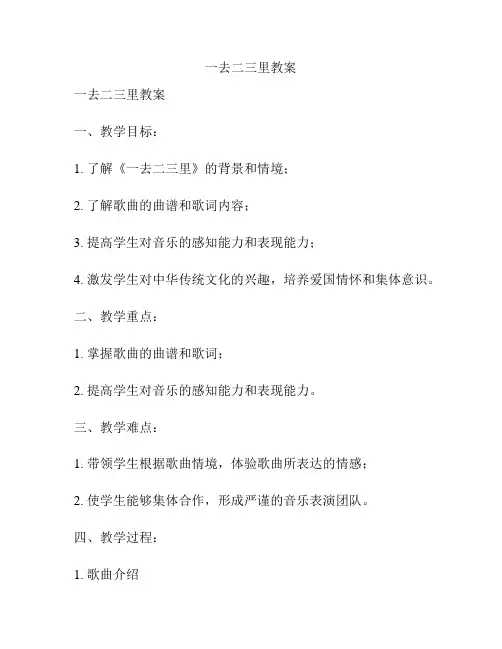 一去二三里教案

一去二三里教案

一、教学目标：

1. 了解《一去二三里》的背景和情境；

2. 了解歌曲的曲谱和歌词内容；

3. 提高学生对音乐的感知能力和表现能力；

4. 激发学生对中华传统文化的兴趣，培养爱国情怀和集体意识。

二、教学重点：

1. 掌握歌曲的曲谱和歌词；

2. 提高学生对音乐的感知能力和表现能力。

三、教学难点：

1. 带领学生根据歌曲情境，体验歌曲所表达的情感；

2. 使学生能够集体合作，形成严谨的音乐表演团队。

四、教学过程：

1. 歌曲介绍